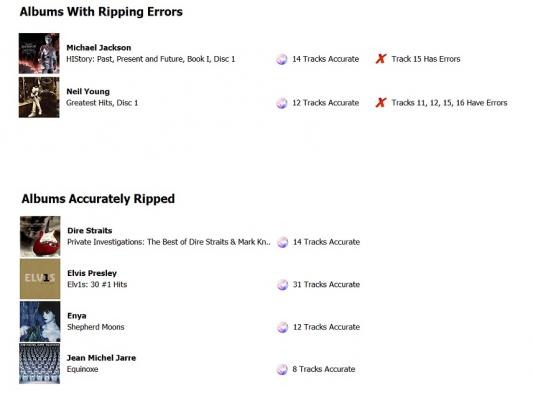 Albums With Ripping Errors

Michael Jackson
HIStory: Past, Present and Future, Book I, Disc 1
14 Tracks Accurate
Track 15 Has Errors

Neil Young
Greatest Hits, Disc 1
12 Tracks Accurate
Tracks 11, 12, 15, 16 Have Errors

Albums Accurately Ripped

Dire Straits
Private Investigations: The Best of Dire Straits & Mark Kn..
14 Tracks Accurate

ELV1S

Elvis Presley
Elv1s: 30 #1 Hits
31 Tracks Accurate

Enya
Shepherd Moons
12 Tracks Accurate

Jean Michel Jarre
Equinoxe
8 Tracks Accurate